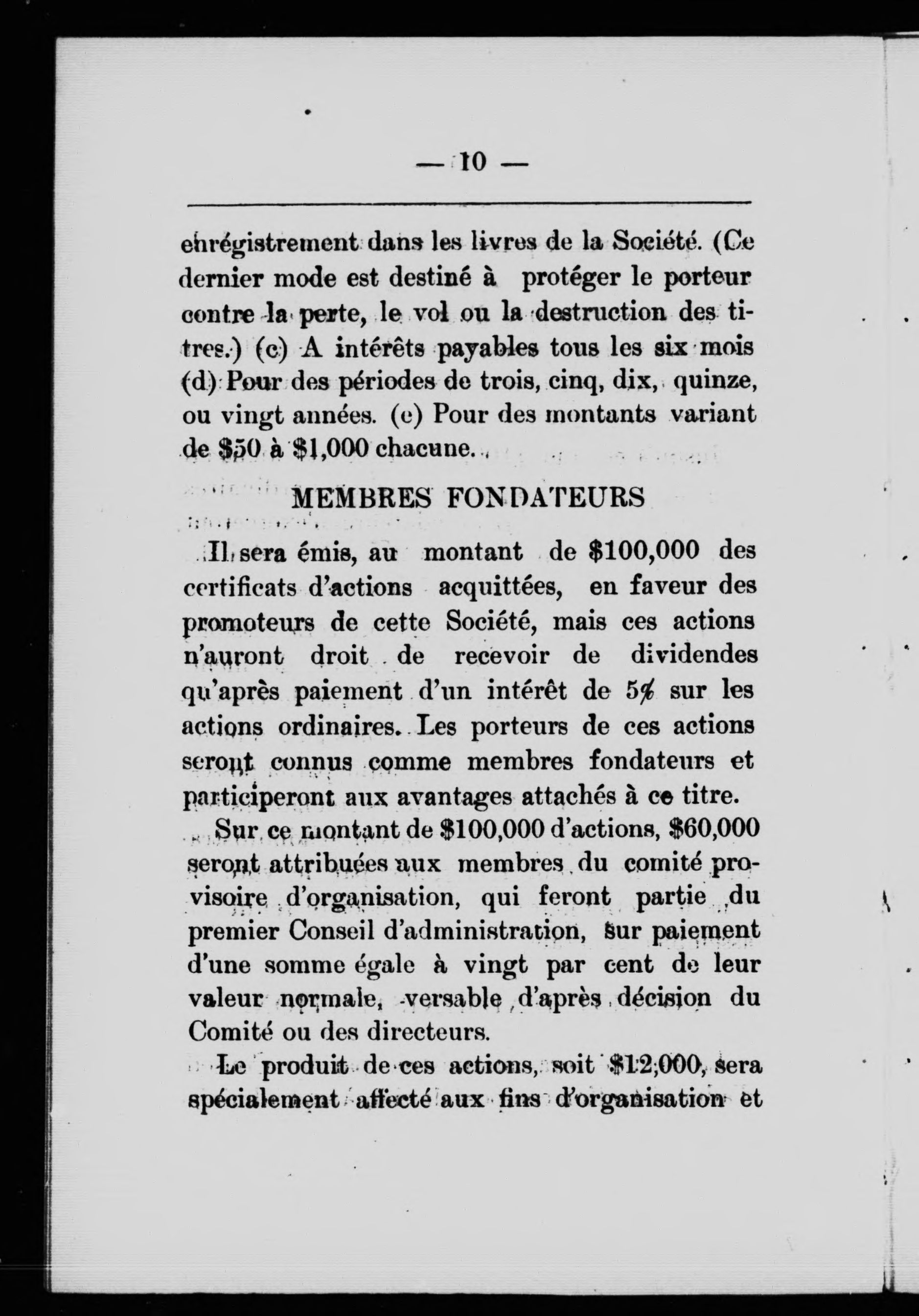 — 10 —

enrégistrement dans les livres de la Société. (Ce dernier mode est destiné à protéger le porteur contre la perte, le vol ou la destruction des titres.) (c) A intérêts payables tous les six mois (d) Pour des périodes de trois, cinq, dix, quinze, ou vingt années. (e) Pour des montants variant de \$50 à \$1,000 chacune.

MEMBRES FONDATEURS

Il sera émis, au montant de \$100,000 des certificats d'actions acquittées, en faveur des promoteurs de cette Société, mais ces actions n'auront droit de recevoir de dividendes qu'après paiement d'un intérêt de 5% sur les actions ordinaires. Les porteurs de ces actions seront connus comme membres fondateurs et participeront aux avantages attachés à ce titre.

Sur ce montant de \$100,000 d'actions, \$60,000 seront attribuées aux membres du comité provisoire d'organisation, qui feront partie du premier Conseil d'administration, sur paiement d'une somme égale à vingt par cent de leur valeur normale, versable d'après décision du Comité ou des directeurs.

Le produit de ces actions, soit \$12,000, sera spécialement affecté aux fins d'organisation et